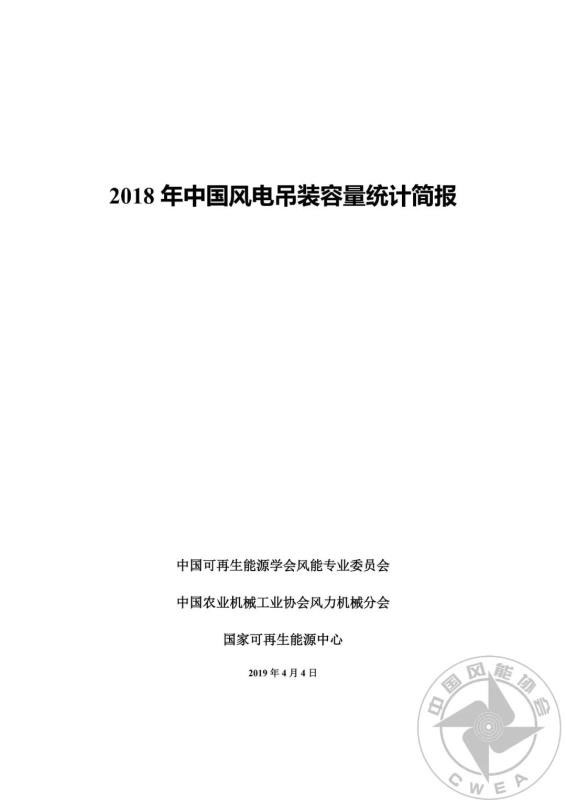 2018年中国风电吊装容量统计简报

中国可再生能源学会风能专业委员会

中国农业机械工业协会风力机械分会

国家可再生能源中心

2019年4月4日

中国风能协会
CWEA